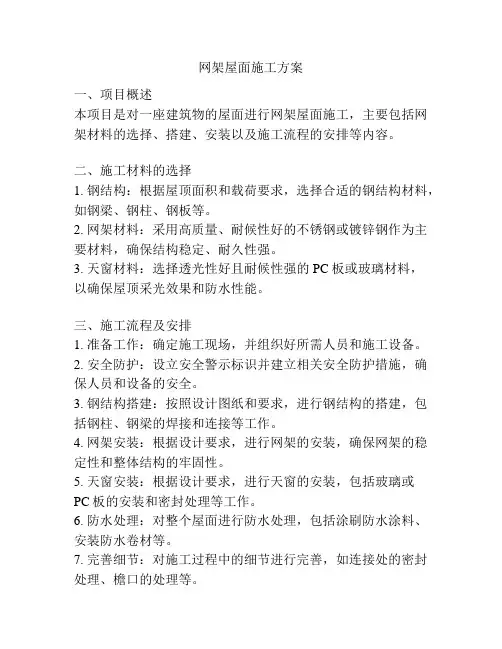 网架屋面施工方案

一、项目概述
本项目是对一座建筑物的屋面进行网架屋面施工，主要包括网架材料的选择、搭建、安装以及施工流程的安排等内容。

二、施工材料的选择
1. 钢结构：根据屋顶面积和载荷要求，选择合适的钢结构材料，如钢梁、钢柱、钢板等。
2. 网架材料：采用高质量、耐候性好的不锈钢或镀锌钢作为主要材料，确保结构稳定、耐久性强。
3. 天窗材料：选择透光性好且耐候性强的 PC 板或玻璃材料，以确保屋顶采光效果和防水性能。

三、施工流程及安排
1. 准备工作：确定施工现场，并组织好所需人员和施工设备。
2. 安全防护：设立安全警示标识并建立相关安全防护措施，确保人员和设备的安全。
3. 钢结构搭建：按照设计图纸和要求，进行钢结构的搭建，包括钢柱、钢梁的焊接和连接等工作。
4. 网架安装：根据设计要求，进行网架的安装，确保网架的稳定性和整体结构的牢固性。
5. 天窗安装：根据设计要求，进行天窗的安装，包括玻璃或 PC 板的安装和密封处理等工作。
6. 防水处理：对整个屋面进行防水处理，包括涂刷防水涂料、安装防水卷材等。
7. 完善细节：对施工过程中的细节进行完善，如连接处的密封处理、檐口的处理等。